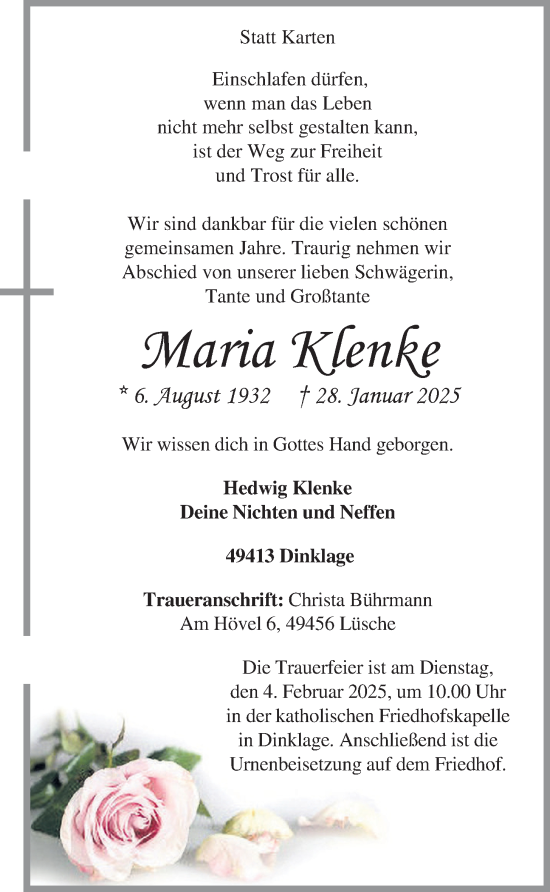 Statt Karten

Einschlafen dürfen,
wenn man das Leben
nicht mehr selbst gestalten kann,
ist der Weg zur Freiheit
und Trost für alle.

Wir sind dankbar für die vielen schönen gemeinsamen Jahre. Traurig nehmen wir Abschied von unserer lieben Schwägerin, Tante und Großtante

Maria Klenke

* 6. August 1932 † 28. Januar 2025

Wir wissen dich in Gottes Hand geborgen.

Hedwig Klenke
Deine Nichten und Neffen

49413 Dinklage

Traueranschrift: Christa Bührmann
Am Hövel 6, 49456 Lüsche

Die Trauerfeier ist am Dienstag, den 4. Februar 2025, um 10.00 Uhr in der katholischen Friedhofskapelle in Dinklage. Anschließend ist die Urnenbeisetzung auf dem Friedhof.